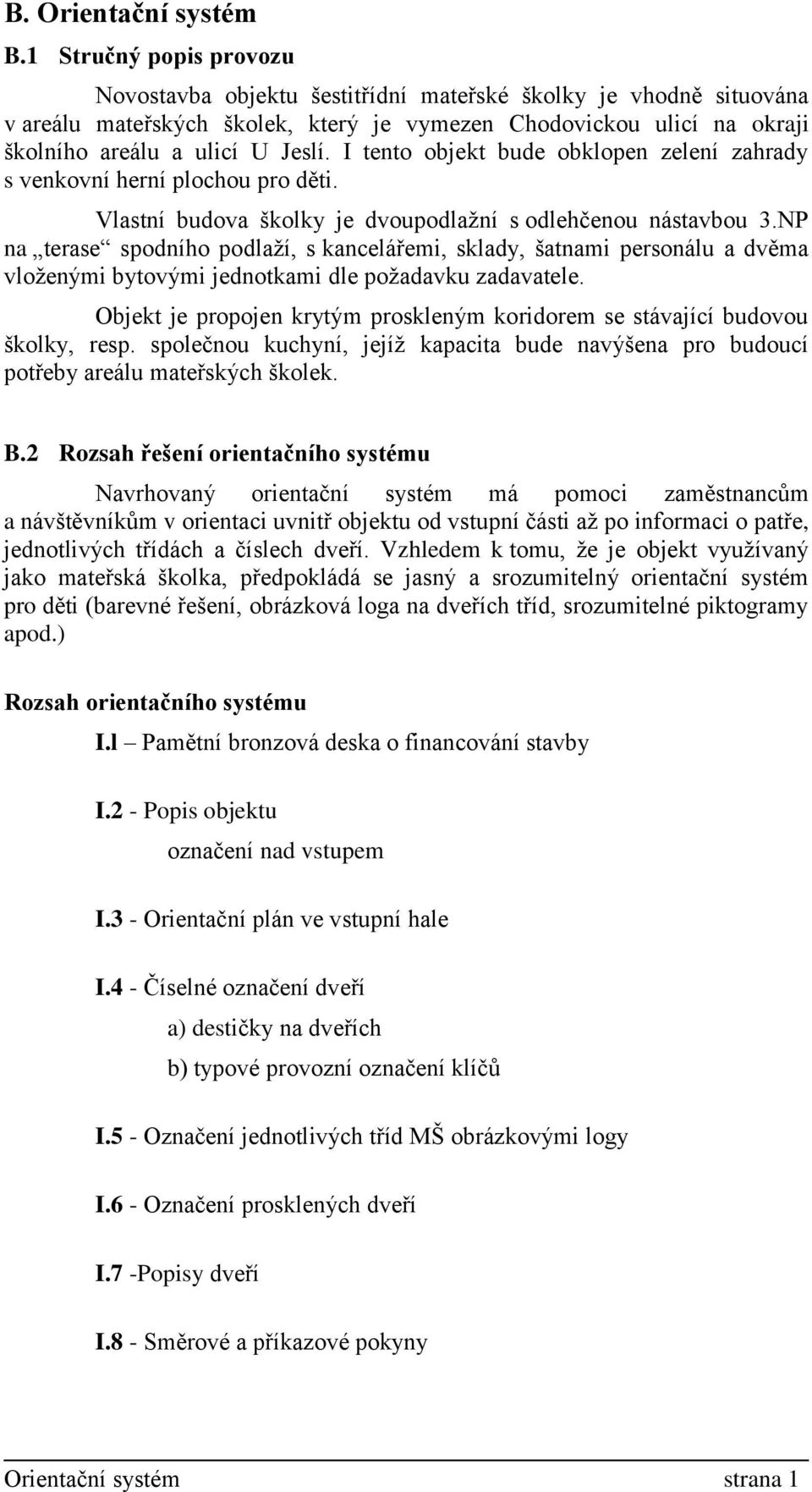 B. Orientační systém

B.1 Stručný popis provozu

Novostavba objektu šestitřídní mateřské školky je vhodně situována v areálu mateřských školek, který je vymezen Chodovickou ulicí na okraji školního areálu a ulicí U Jeslí. I tento objekt bude obklopen zelení zahrady s venkovní herní plochou pro děti.

Vlastní budova školky je dvoupodlažní s odlehčenou nástavbou 3.NP na „terase“ spodního podlaží, s kancelářemi, sklady, šatnami personálu a dvěma vloženými bytovými jednotkami dle požadavku zadavatele.

Objekt je propojen krytým proskleným koridorem se stávající budovou školky, resp. společnou kuchyní, jejíž kapacita bude navýšena pro budoucí potřeby areálu mateřských školek.

B.2 Rozsah řešení orientačního systému

Navrhovaný orientační systém má pomoci zaměstnancům a návštěvníkům v orientaci uvnitř objektu od vstupní části až po informaci o patře, jednotlivých třídách a číslech dveří. Vzhledem k tomu, že je objekt využívaný jako mateřská školka, předpokládá se jasný a srozumitelný orientační systém pro děti (barevné řešení, obrázková loga na dveřích tříd, srozumitelné piktogramy apod.)

Rozsah orientačního systému

I.l – Pamětní bronzová deska o financování stavby

I.2 - Popis objektu
označení nad vstupem

I.3 - Orientační plán ve vstupní hale

I.4 - Číselné označení dveří
a) destičky na dveřích
b) typové provozní označení klíčů

I.5 - Označení jednotlivých tříd MŠ obrázkovými logy

I.6 - Označení prosklených dveří

I.7 -Popisy dveří

I.8 - Směrové a příkazové pokyny

Orientační systém strana 1